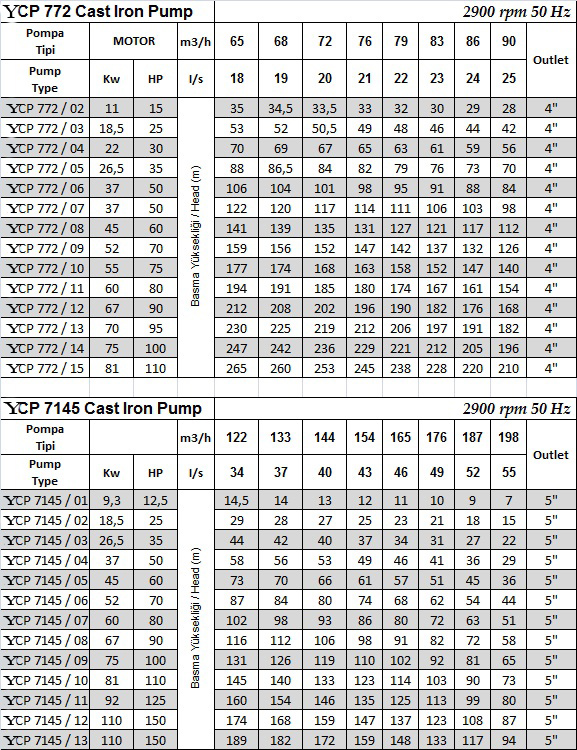 YCP 772 Cast Iron Pump

2900 rpm 50 Hz

| Pompa Tipi | MOTOR | | m3/h | 65 | 68 | 72 | 76 | 79 | 83 | 86 | 90 | Outlet |
|---|---|---|---|---|---|---|---|---|---|---|---|---|
| Pump Type | Kw | HP | l/s | 18 | 19 | 20 | 21 | 22 | 23 | 24 | 25 | |
| YCP 772 / 02 | 11 | 15 | Basma Yüksekliği / Head (m) | 35 | 34,5 | 33,5 | 33 | 32 | 30 | 29 | 28 | 4" |
| YCP 772 / 03 | 18,5 | 25 | | 53 | 52 | 50,5 | 49 | 48 | 46 | 44 | 42 | 4" |
| YCP 772 / 04 | 22 | 30 | | 70 | 69 | 67 | 65 | 63 | 61 | 59 | 56 | 4" |
| YCP 772 / 05 | 26,5 | 35 | | 88 | 86,5 | 84 | 82 | 79 | 76 | 73 | 70 | 4" |
| YCP 772 / 06 | 37 | 50 | | 106 | 104 | 101 | 98 | 95 | 91 | 88 | 84 | 4" |
| YCP 772 / 07 | 37 | 50 | | 122 | 120 | 117 | 114 | 111 | 106 | 103 | 98 | 4" |
| YCP 772 / 08 | 45 | 60 | | 141 | 139 | 135 | 131 | 127 | 121 | 117 | 112 | 4" |
| YCP 772 / 09 | 52 | 70 | | 159 | 156 | 152 | 147 | 142 | 137 | 132 | 126 | 4" |
| YCP 772 / 10 | 55 | 75 | | 177 | 174 | 168 | 163 | 158 | 152 | 147 | 140 | 4" |
| YCP 772 / 11 | 60 | 80 | | 194 | 191 | 185 | 180 | 174 | 167 | 161 | 154 | 4" |
| YCP 772 / 12 | 67 | 90 | | 212 | 208 | 202 | 196 | 190 | 182 | 176 | 168 | 4" |
| YCP 772 / 13 | 70 | 95 | | 230 | 225 | 219 | 212 | 206 | 197 | 191 | 182 | 4" |
| YCP 772 / 14 | 75 | 100 | | 247 | 242 | 236 | 229 | 221 | 212 | 205 | 196 | 4" |
| YCP 772 / 15 | 81 | 110 | | 265 | 260 | 253 | 245 | 238 | 228 | 220 | 210 | 4" |

YCP 7145 Cast Iron Pump

2900 rpm 50 Hz

| Pompa Tipi | | | m3/h | 122 | 133 | 144 | 154 | 165 | 176 | 187 | 198 | Outlet |
|---|---|---|---|---|---|---|---|---|---|---|---|---|
| Pump Type | Kw | HP | l/s | 34 | 37 | 40 | 43 | 46 | 49 | 52 | 55 | |
| YCP 7145 / 01 | 9,3 | 12,5 | Basma Yüksekliği / Head (m) | 14,5 | 14 | 13 | 12 | 11 | 10 | 9 | 7 | 5" |
| YCP 7145 / 02 | 18,5 | 25 | | 29 | 28 | 27 | 25 | 23 | 21 | 18 | 15 | 5" |
| YCP 7145 / 03 | 26,5 | 35 | | 44 | 42 | 40 | 37 | 34 | 31 | 27 | 22 | 5" |
| YCP 7145 / 04 | 37 | 50 | | 58 | 56 | 53 | 49 | 46 | 41 | 36 | 29 | 5" |
| YCP 7145 / 05 | 45 | 60 | | 73 | 70 | 66 | 61 | 57 | 51 | 45 | 36 | 5" |
| YCP 7145 / 06 | 52 | 70 | | 87 | 84 | 80 | 74 | 68 | 62 | 54 | 44 | 5" |
| YCP 7145 / 07 | 60 | 80 | | 102 | 98 | 93 | 86 | 80 | 72 | 63 | 51 | 5" |
| YCP 7145 / 08 | 67 | 90 | | 116 | 112 | 106 | 98 | 91 | 82 | 72 | 58 | 5" |
| YCP 7145 / 09 | 75 | 100 | | 131 | 126 | 119 | 110 | 102 | 92 | 81 | 65 | 5" |
| YCP 7145 / 10 | 81 | 110 | | 145 | 140 | 133 | 123 | 114 | 103 | 90 | 73 | 5" |
| YCP 7145 / 11 | 92 | 125 | | 160 | 154 | 146 | 135 | 125 | 113 | 99 | 80 | 5" |
| YCP 7145 / 12 | 110 | 150 | | 174 | 168 | 159 | 147 | 137 | 123 | 108 | 87 | 5" |
| YCP 7145 / 13 | 110 | 150 | | 189 | 182 | 172 | 159 | 148 | 133 | 117 | 94 | 5" |